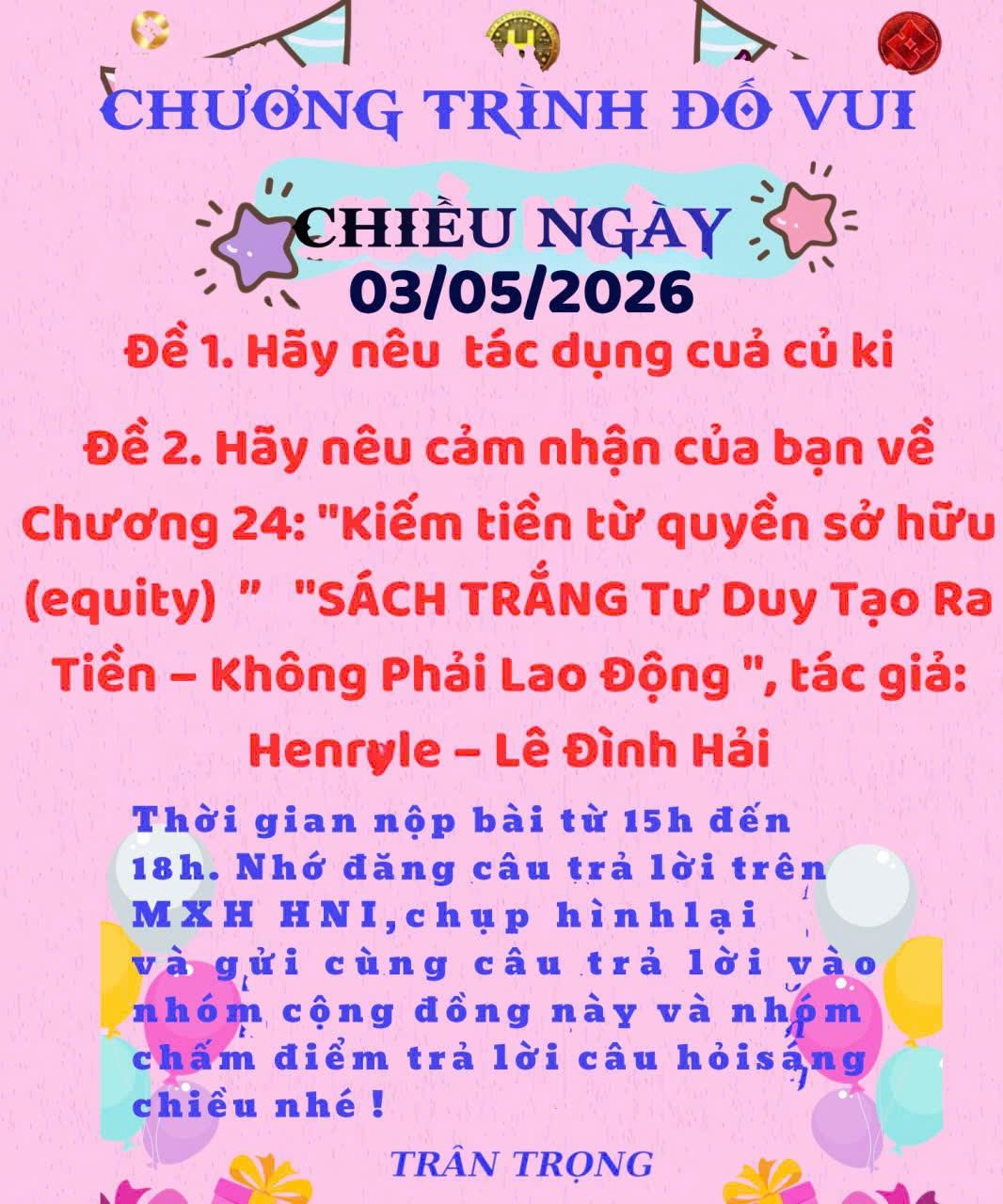 CHƯƠNG TRÌNH ĐỐ VUI

CHIỀU NGÀY
03/05/2026

Đề 1. Hãy nêu tác dụng cuả củ ki

Đề 2. Hãy nêu cảm nhận của bạn về Chương 24: "Kiếm tiền từ quyền sở hữu (equity) " "SÁCH TRẮNG Tư Duy Tạo Ra Tiền – Không Phải Lao Động ", tác giả: Henryle – Lê Đình Hải

Thời gian nộp bài từ 15h đến 18h. Nhớ đăng câu trả lời trên MXH HNI,chụp hìnhlại và gửi cùng câu trả lời vào nhóm cộng đồng này và nhóm chấm điểm trả lời câu hỏisáng chiều nhé !

TRÂN TRỌNG